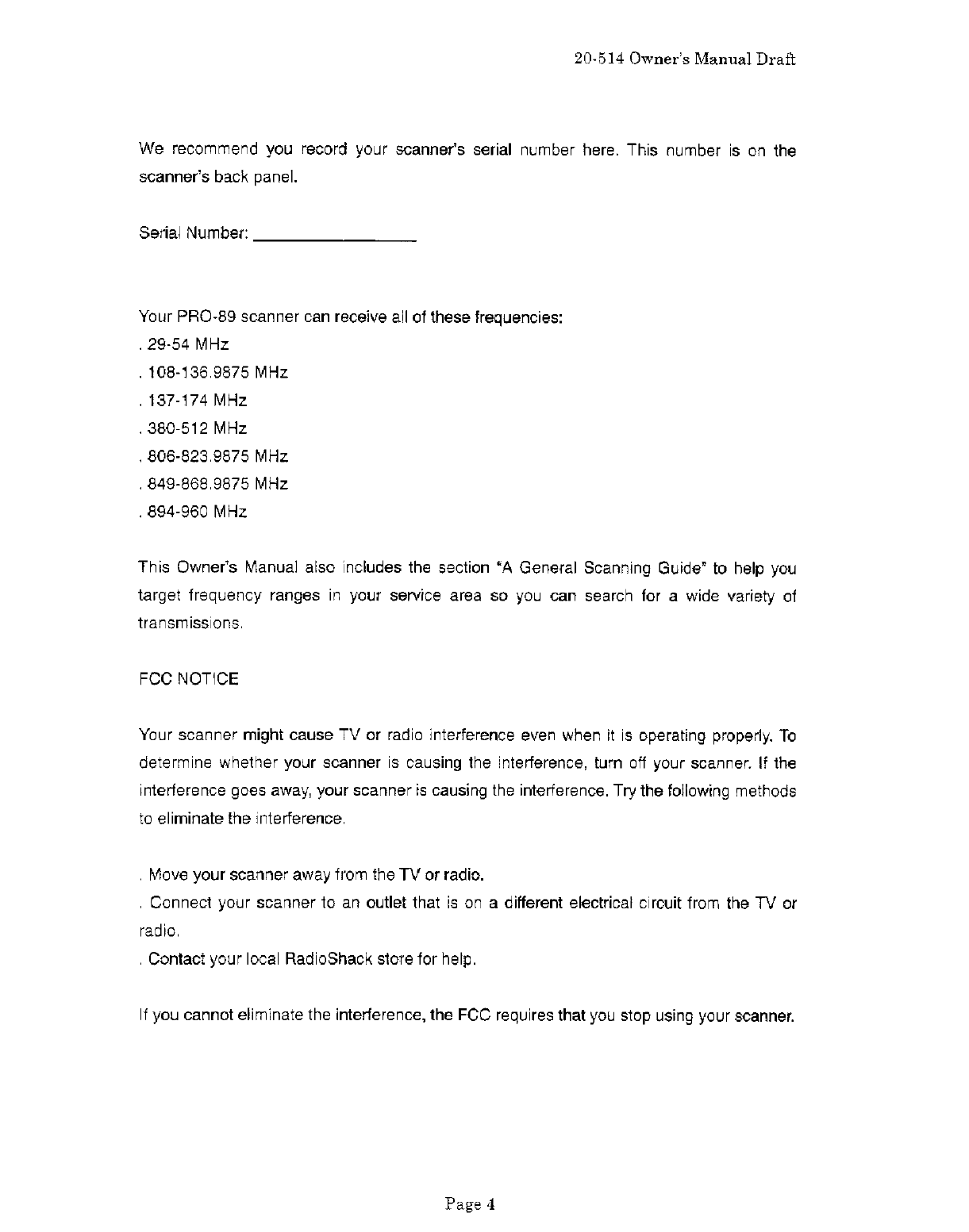 20-514 Owner's Manual Draft

We recommend you record your scanner's serial number here. This number is on the scanner's back panel.

Serial Number: ________________

Your PRO-89 scanner can receive all of these frequencies:
. 29-54 MHz
. 108-136.9875 MHz
. 137-174 MHz
. 380-512 MHz
. 806-823.9875 MHz
. 849-868.9875 MHz
. 894-960 MHz

This Owner's Manual also includes the section "A General Scanning Guide" to help you target frequency ranges in your service area so you can search for a wide variety of transmissions.

FCC NOTICE

Your scanner might cause TV or radio interference even when it is operating properly. To determine whether your scanner is causing the interference, turn off your scanner. If the interference goes away, your scanner is causing the interference. Try the following methods to eliminate the interference.

. Move your scanner away from the TV or radio.
. Connect your scanner to an outlet that is on a different electrical circuit from the TV or radio.
. Contact your local RadioShack store for help.

If you cannot eliminate the interference, the FCC requires that you stop using your scanner.

Page 4